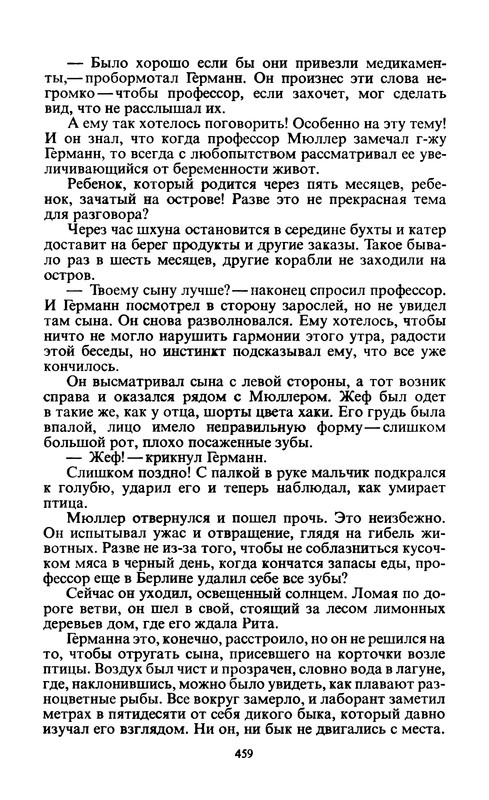 — Было хорошо если бы они привезли медикаменты,— пробормотал Германн. Он произнес эти слова негромко — чтобы профессор, если захочет, мог сделать вид, что не расслышал их.

А ему так хотелось поговорить! Особенно на эту тему! И он знал, что когда профессор Мюллер замечал г-жу Германн, то всегда с любопытством рассматривал ее увеличивающийся от беременности живот.

Ребенок, который родится через пять месяцев, ребенок, зачатый на острове! Разве это не прекрасная тема для разговора?

Через час шхуна остановится в середине бухты и катер доставит на берег продукты и другие заказы. Такое бывало раз в шесть месяцев, другие корабли не заходили на остров.

— Твоему сыну лучше? — наконец спросил профессор. И Германн посмотрел в сторону зарослей, но не увидел там сына. Он снова разволновался. Ему хотелось, чтобы ничто не могло нарушить гармонии этого утра, радости этой беседы, но инстинкт подсказывал ему, что все уже кончилось.

Он высматривал сына с левой стороны, а тот возник справа и оказался рядом с Мюллером. Жеф был одет в такие же, как у отца, шорты цвета хаки. Его грудь была впалой, лицо имело неправильную форму — слишком большой рот, плохо посаженные зубы.

— Жеф! — крикнул Германн.

Слишком поздно! С палкой в руке мальчик подкрался к голубю, ударил его и теперь наблюдал, как умирает птица.

Мюллер отвернулся и пошел прочь. Это неизбежно. Он испытывал ужас и отвращение, глядя на гибель животных. Разве не из-за того, чтобы не соблазниться кусочком мяса в черный день, когда кончатся запасы еды, профессор еще в Берлине удалил себе все зубы?

Сейчас он уходил, освещенный солнцем. Ломая по дороге ветви, он шел в свой, стоящий за лесом лимонных деревьев дом, где его ждала Рита.

Германна это, конечно, расстроило, но он не решился на то, чтобы отругать сына, присевшего на корточки возле птицы. Воздух был чист и прозрачен, словно вода в лагуне, где, наклонившись, можно было увидеть, как плавают разноцветные рыбы. Все вокруг замерло, и лаборант заметил метрах в пятидесяти от себя дикого быка, который давно изучал его взглядом. Ни он, ни бык не двигались с места.

459